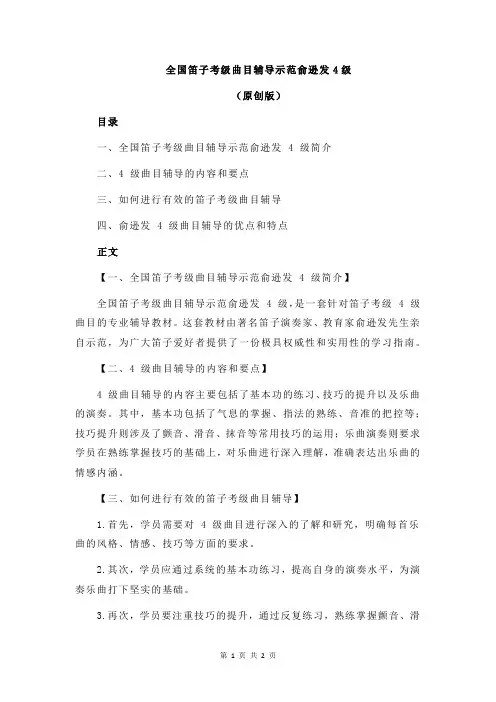 全国笛子考级曲目辅导示范俞逊发 4 级

（原创版）

目录

一、全国笛子考级曲目辅导示范俞逊发 4 级简介

二、4 级曲目辅导的内容和要点

三、如何进行有效的笛子考级曲目辅导

四、俞逊发 4 级曲目辅导的优点和特点

正文

【一、全国笛子考级曲目辅导示范俞逊发 4 级简介】

全国笛子考级曲目辅导示范俞逊发 4 级，是一套针对笛子考级 4 级曲目的专业辅导教材。这套教材由著名笛子演奏家、教育家俞逊发先生亲自示范，为广大笛子爱好者提供了一份极具权威性和实用性的学习指南。

【二、4 级曲目辅导的内容和要点】

4 级曲目辅导的内容主要包括了基本功的练习、技巧的提升以及乐曲的演奏。其中，基本功包括了气息的掌握、指法的熟练、音准的把控等；技巧提升则涉及了颤音、滑音、抹音等常用技巧的运用；乐曲演奏则要求学员在熟练掌握技巧的基础上，对乐曲进行深入理解，准确表达出乐曲的情感内涵。

【三、如何进行有效的笛子考级曲目辅导】

1.首先，学员需要对 4 级曲目进行深入的了解和研究，明确每首乐曲的风格、情感、技巧等方面的要求。

2.其次，学员应通过系统的基本功练习，提高自身的演奏水平，为演奏乐曲打下坚实的基础。

3.再次，学员要注重技巧的提升，通过反复练习，熟练掌握颤音、滑

第 1 页 共 2 页